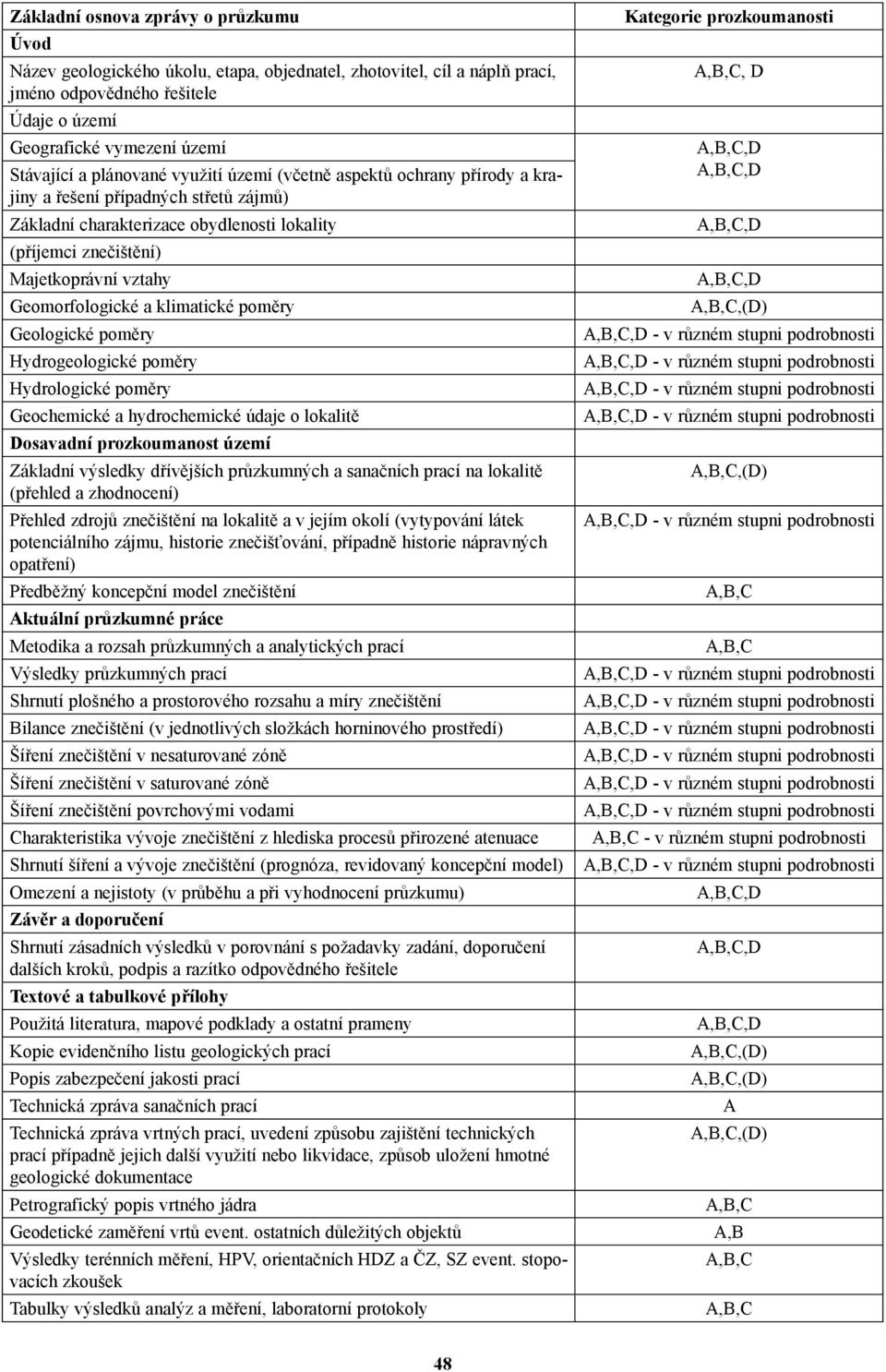 | Základní osnova zprávy o průzkumu | Kategorie prozkoumanosti |
|---|---|
| Úvod | |
| Název geologického úkolu, etapa, objednatel, zhotovitel, cíl a náplň prací, jméno odpovědného řešitele | A,B,C, D |
| Údaje o území | |
| Geografické vymezení území | A,B,C,D |
| Stávající a plánované využití území (včetně aspektů ochrany přírody a krajiny a řešení případných střetů zájmů) | A,B,C,D |
| Základní charakterizace obydlenosti lokality | A,B,C,D |
| (příjemci znečištění) | |
| Majetkoprávní vztahy | A,B,C,D |
| Geomorfologické a klimatické poměry | A,B,C,(D) |
| Geologické poměry | A,B,C,D - v různém stupni podrobnosti |
| Hydrogeologické poměry | A,B,C,D - v různém stupni podrobnosti |
| Hydrologické poměry | A,B,C,D - v různém stupni podrobnosti |
| Geochemické a hydrochemické údaje o lokalitě | A,B,C,D - v různém stupni podrobnosti |
| Dosavadní prozkoumanost území | |
| Základní výsledky dřívějších průzkumných a sanačních prací na lokalitě (přehled a zhodnocení) | A,B,C,(D) |
| Přehled zdrojů znečištění na lokalitě a v jejím okolí (vytypování látek potenciálního zájmu, historie znečišťování, případně historie nápravných opatření) | A,B,C,D - v různém stupni podrobnosti |
| Předběžný koncepční model znečištění | A,B,C |
| Aktuální průzkumné práce | |
| Metodika a rozsah průzkumných a analytických prací | A,B,C |
| Výsledky průzkumných prací | A,B,C,D - v různém stupni podrobnosti |
| Shrnutí plošného a prostorového rozsahu a míry znečištění | A,B,C,D - v různém stupni podrobnosti |
| Bilance znečištění (v jednotlivých složkách horninového prostředí) | A,B,C,D - v různém stupni podrobnosti |
| Šíření znečištění v nesaturované zóně | A,B,C,D - v různém stupni podrobnosti |
| Šíření znečištění v saturované zóně | A,B,C,D - v různém stupni podrobnosti |
| Šíření znečištění povrchovými vodami | A,B,C,D - v různém stupni podrobnosti |
| Charakteristika vývoje znečištění z hlediska procesů přirozené atenuace | A,B,C - v různém stupni podrobnosti |
| Shrnutí šíření a vývoje znečištění (prognóza, revidovaný koncepční model) | A,B,C,D - v různém stupni podrobnosti |
| Omezení a nejistoty (v průběhu a při vyhodnocení průzkumu) | A,B,C,D |
| Závěr a doporučení | |
| Shrnutí zásadních výsledků v porovnání s požadavky zadání, doporučení dalších kroků, podpis a razítko odpovědného řešitele | A,B,C,D |
| Textové a tabulkové přílohy | |
| Použitá literatura, mapové podklady a ostatní prameny | A,B,C,D |
| Kopie evidenčního listu geologických prací | A,B,C,(D) |
| Popis zabezpečení jakosti prací | A,B,C,(D) |
| Technická zpráva sanačních prací | A |
| Technická zpráva vrtných prací, uvedení způsobu zajištění technických prací případně jejich další využití nebo likvidace, způsob uložení hmotné geologické dokumentace | A,B,C,(D) |
| Petrografický popis vrtného jádra | A,B,C |
| Geodetické zaměření vrtů event. ostatních důležitých objektů | A,B |
| Výsledky terénních měření, HPV, orientačních HDZ a ČZ, SZ event. stopovacích zkoušek | A,B,C |
| Tabulky výsledků analýz a měření, laboratorní protokoly | A,B,C |

48